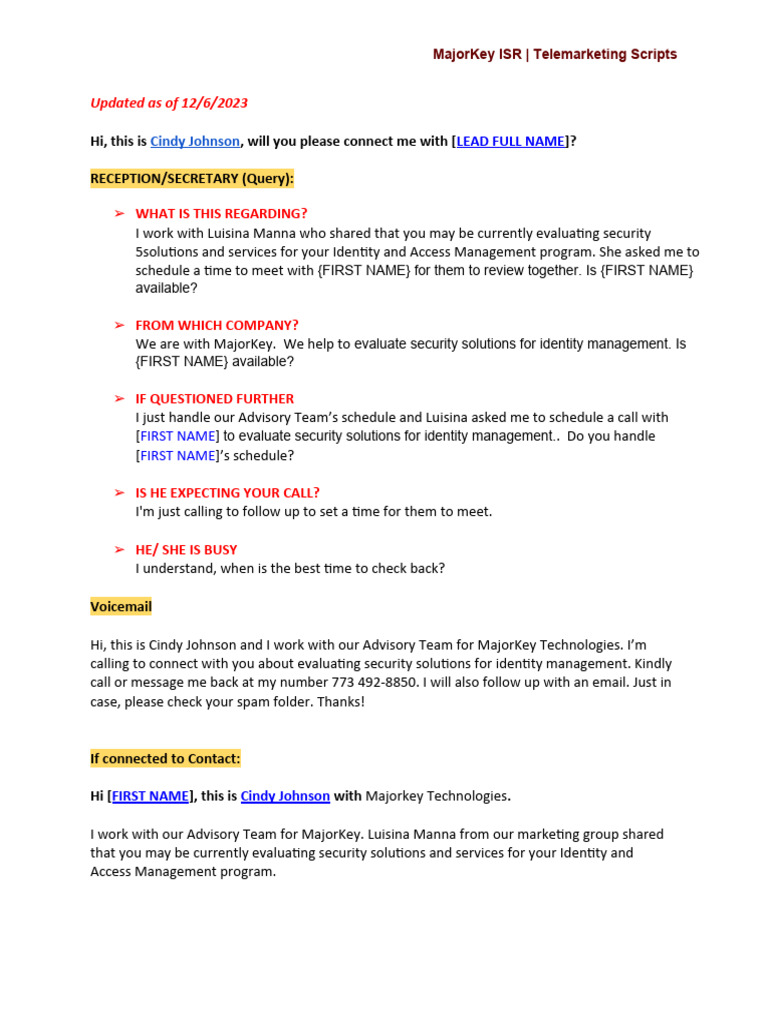 MajorKey ISR | Telemarketing Scripts

Updated as of 12/6/2023

Hi, this is Cindy Johnson, will you please connect me with [LEAD FULL NAME]?

RECEPTION/SECRETARY (Query):

➢ WHAT IS THIS REGARDING?
I work with Luisina Manna who shared that you may be currently evaluating security 5solutions and services for your Identity and Access Management program. She asked me to schedule a time to meet with {FIRST NAME} for them to review together. Is {FIRST NAME} available?

➢ FROM WHICH COMPANY?
We are with MajorKey. We help to evaluate security solutions for identity management. Is {FIRST NAME} available?

➢ IF QUESTIONED FURTHER
I just handle our Advisory Team's schedule and Luisina asked me to schedule a call with [FIRST NAME] to evaluate security solutions for identity management.. Do you handle [FIRST NAME]'s schedule?

➢ IS HE EXPECTING YOUR CALL?
I'm just calling to follow up to set a time for them to meet.

➢ HE/ SHE IS BUSY
I understand, when is the best time to check back?

Voicemail

Hi, this is Cindy Johnson and I work with our Advisory Team for MajorKey Technologies. I'm calling to connect with you about evaluating security solutions for identity management. Kindly call or message me back at my number 773 492-8850. I will also follow up with an email. Just in case, please check your spam folder. Thanks!

If connected to Contact:

Hi [FIRST NAME], this is Cindy Johnson with Majorkey Technologies.

I work with our Advisory Team for MajorKey. Luisina Manna from our marketing group shared that you may be currently evaluating security solutions and services for your Identity and Access Management program.